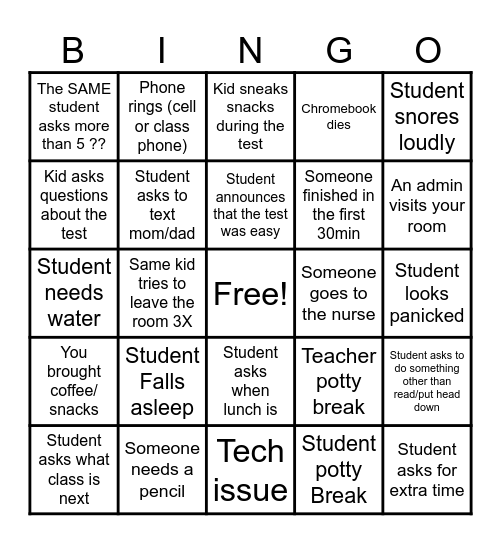 | B | I | N | G | O |
|---|---|---|---|---|
| The SAME student asks more than 5 ?? | Phone rings (cell or class phone) | Kid sneaks snacks during the test | Chromebook dies | Student snores loudly |
| Kid asks questions about the test | Student asks to text mom/dad | Student announces that the test was easy | Someone finished in the first 30min | An admin visits your room |
| Student needs water | Same kid tries to leave the room 3X | Free! | Someone goes to the nurse | Student looks panicked |
| You brought coffee/ snacks | Student Falls asleep | Student asks when lunch is | Teacher potty break | Student asks to do something other than read/put head down |
| Student asks what class is next | Someone needs a pencil | Tech issue | Student potty Break | Student asks for extra time |